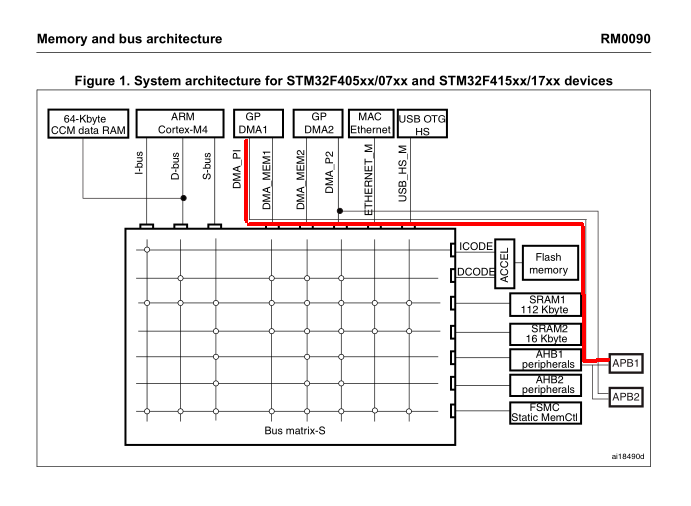 Memory and bus architecture RM0090

Figure 1. System architecture for STM32F405xx/07xx and STM32F415xx/17xx devices

64-Kbyte CCM data RAM
ARM Cortex-M4
GP DMA1
GP DMA2
MAC Ethernet
USB OTG HS

I-bus
D-bus
S-bus
DMA_PI
DMA_MEM1
DMA_MEM2
DMA_P2
ETHERNET_M
USB_HS_M

ICODE
DCODE
ACCEL
Flash memory
SRAM1 112 Kbyte
SRAM2 16 Kbyte
AHB1 peripherals
AHB2 peripherals
FSMC Static MemCtl
APB1
APB2

Bus matrix-S

ai18490d